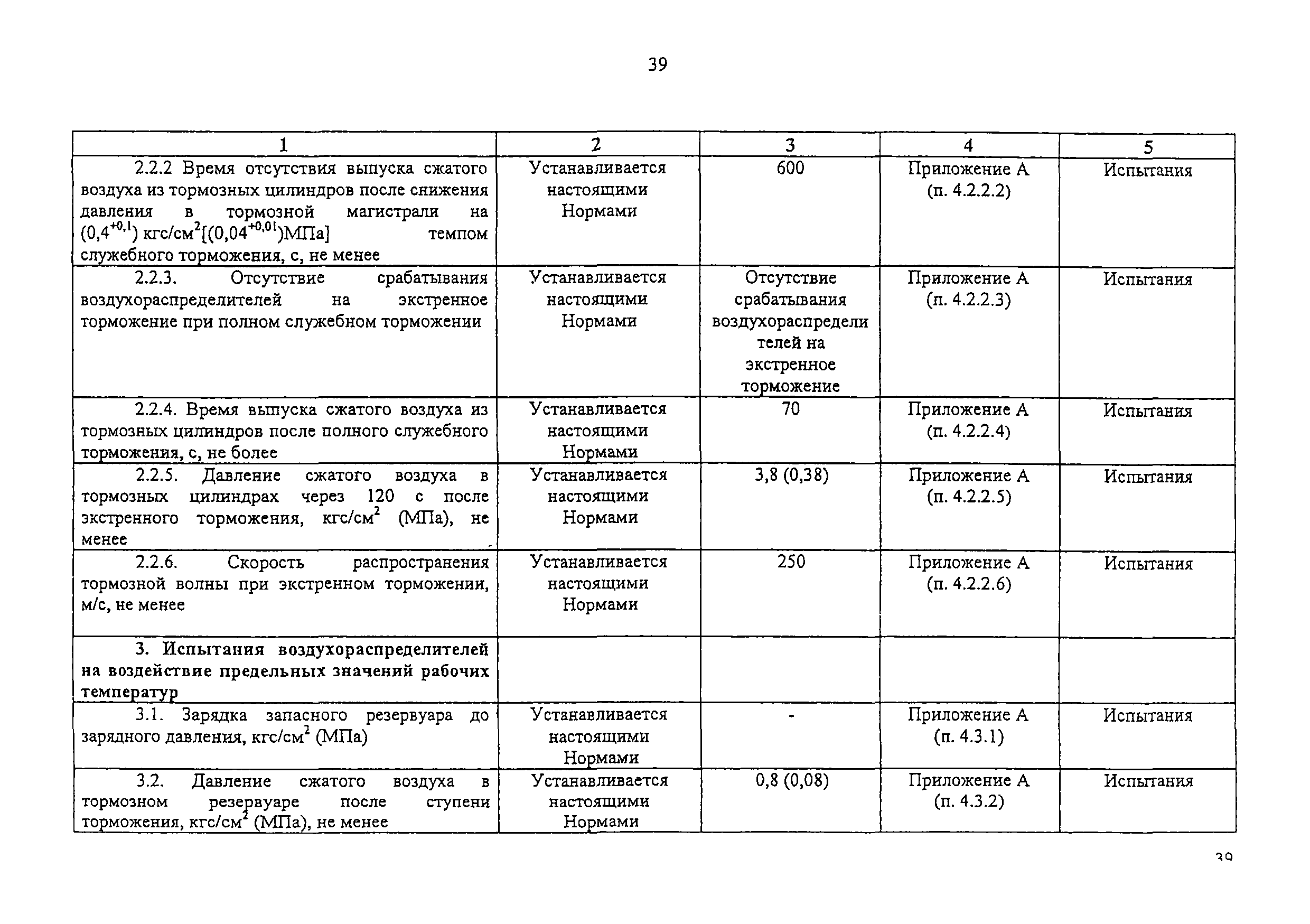 39

| 1 | 2 | 3 | 4 | 5 |
|---|---|---|---|---|
| 2.2.2 Время отсутствия выпуска сжатого воздуха из тормозных цилиндров после снижения давления в тормозной магистрали на $(0,4^{+0,1})$ кгс/см$^2$[$(0,04^{+0,01})$МПа] темпом служебного торможения, с, не менее | Устанавливается настоящими Нормами | 600 | Приложение А (п. 4.2.2.2) | Испытания |
| 2.2.3. Отсутствие срабатывания воздухораспределителей на экстренное торможение при полном служебном торможении | Устанавливается настоящими Нормами | Отсутствие срабатывания воздухораспределителей на экстренное торможение | Приложение А (п. 4.2.2.3) | Испытания |
| 2.2.4. Время выпуска сжатого воздуха из тормозных цилиндров после полного служебного торможения, с, не более | Устанавливается настоящими Нормами | 70 | Приложение А (п. 4.2.2.4) | Испытания |
| 2.2.5. Давление сжатого воздуха в тормозных цилиндрах через 120 с после экстренного торможения, кгс/см$^2$ (МПа), не менее | Устанавливается настоящими Нормами | 3,8 (0,38) | Приложение А (п. 4.2.2.5) | Испытания |
| 2.2.6. Скорость распространения тормозной волны при экстренном торможении, м/с, не менее | Устанавливается настоящими Нормами | 250 | Приложение А (п. 4.2.2.6) | Испытания |
| 3. Испытания воздухораспределителей на воздействие предельных значений рабочих температур | | | | |
| 3.1. Зарядка запасного резервуара до зарядного давления, кгс/см$^2$ (МПа) | Устанавливается настоящими Нормами | - | Приложение А (п. 4.3.1) | Испытания |
| 3.2. Давление сжатого воздуха в тормозном резервуаре после ступени торможения, кгс/см$^2$ (МПа), не менее | Устанавливается настоящими Нормами | 0,8 (0,08) | Приложение А (п. 4.3.2) | Испытания |

39